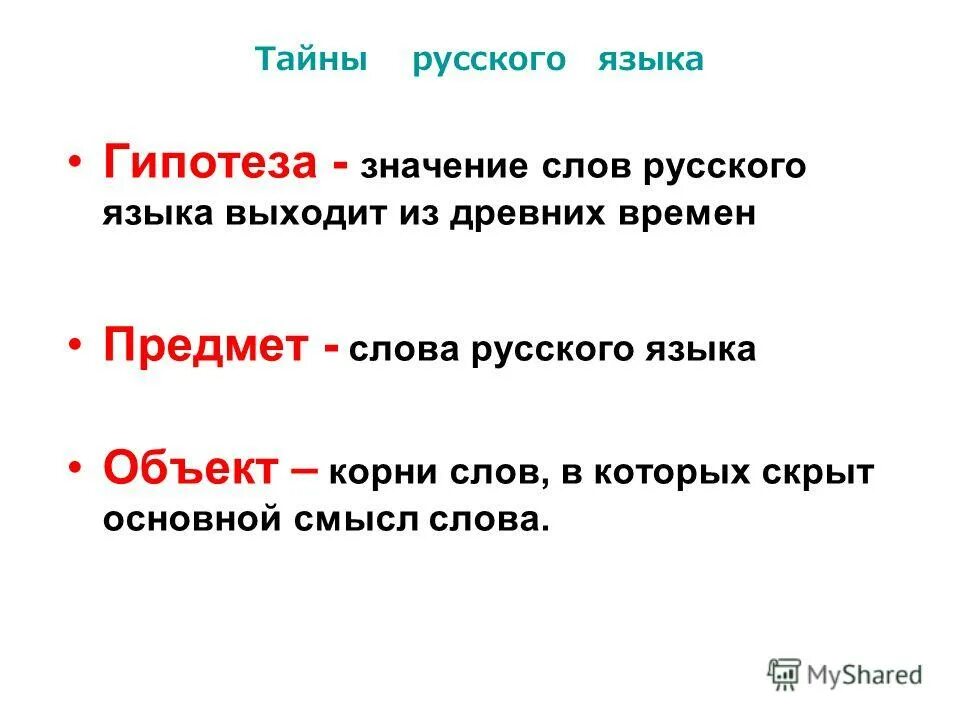 Тайны русского языка

• Гипотеза - значение слов русского языка выходит из древних времен

• Предмет - слова русского языка

• Объект – корни слов, в которых скрыт основной смысл слова.

MyShared